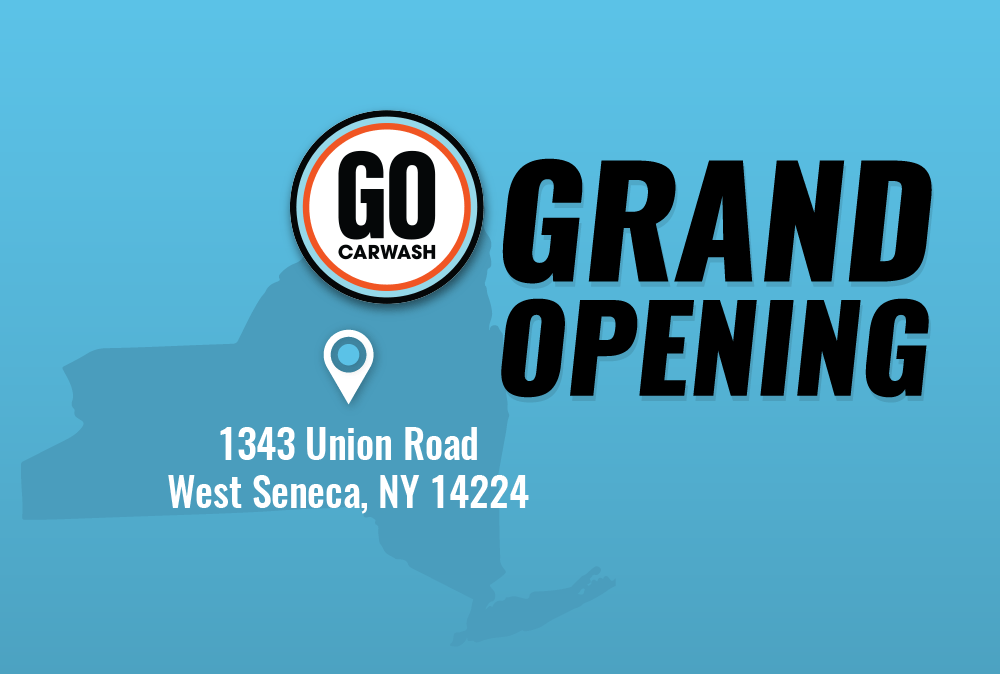 GO
CARWASH

GRAND
OPENING

1343 Union Road
West Seneca, NY 14224